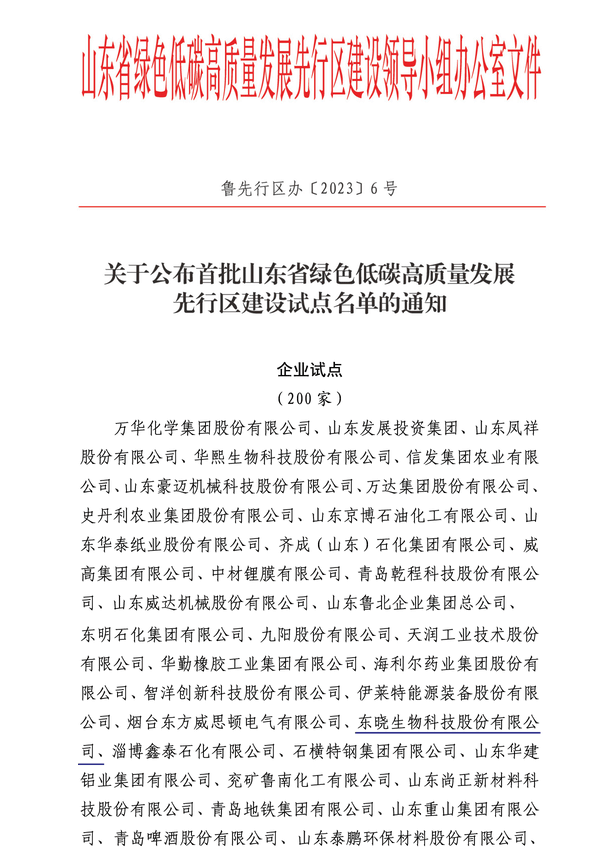 山东省绿色低碳高质量发展先行区建设领导小组办公室文件

鲁先行区办〔2023〕6号

关于公布首批山东省绿色低碳高质量发展先行区建设试点名单的通知

企业试点
（200家）

万华化学集团股份有限公司、山东发展投资集团、山东凤祥股份有限公司、华熙生物科技股份有限公司、信发集团农业有限公司、山东豪迈机械科技股份有限公司、万达集团股份有限公司、史丹利农业集团股份有限公司、山东京博石油化工有限公司、山东华泰纸业股份有限公司、齐成（山东）石化集团有限公司、威高集团有限公司、中材锂膜有限公司、青岛乾程科技股份有限公司、山东威达机械股份有限公司、山东鲁北企业集团总公司、东明石化集团有限公司、九阳股份有限公司、天润工业技术股份有限公司、华勤橡胶工业集团有限公司、海利尔药业集团股份有限公司、智洋创新科技股份有限公司、伊莱特能源装备股份有限公司、烟台东方威思顿电气有限公司、东晓生物科技股份有限公司、淄博鑫泰石化有限公司、石横特钢集团有限公司、山东华建铝业集团有限公司、兖矿鲁南化工有限公司、山东尚正新材料科技股份有限公司、青岛地铁集团有限公司、山东重山集团有限公司、青岛啤酒股份有限公司、山东泰鹏环保材料股份有限公司、